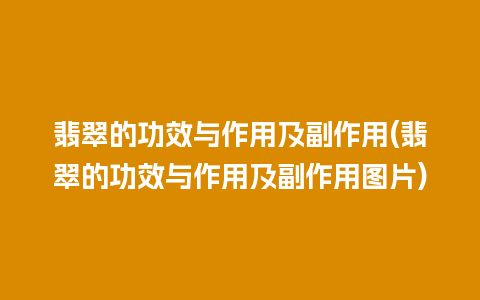 翡翠的功效与作用及副作用(翡翠的功效与作用及副作用图片)